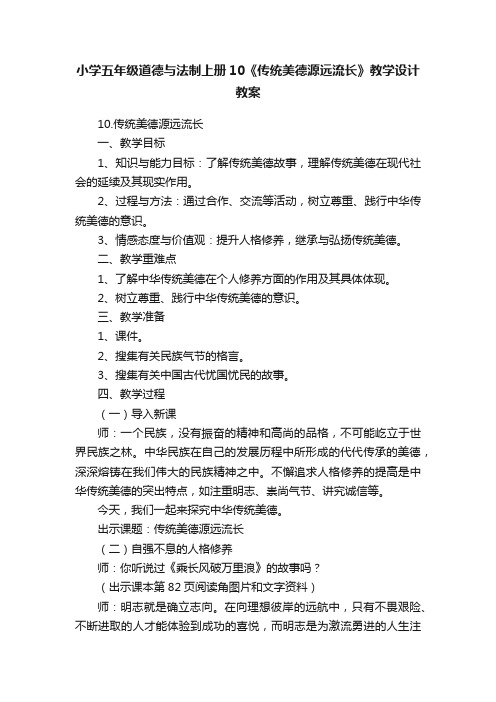 小学五年级道德与法制上册10《传统美德源远流长》教学设计教案

10.传统美德源远流长

一、教学目标

1、知识与能力目标：了解传统美德故事，理解传统美德在现代社会的延续及其现实作用。

2、过程与方法：通过合作、交流等活动，树立尊重、践行中华传统美德的意识。

3、情感态度与价值观：提升人格修养，继承与弘扬传统美德。

二、教学重难点

1、了解中华传统美德在个人修养方面的作用及其具体体现。

2、树立尊重、践行中华传统美德的意识。

三、教学准备

1、课件。

2、搜集有关民族气节的格言。

3、搜集有关中国古代忧国忧民的故事。

四、教学过程

（一）导入新课

师：一个民族，没有振奋的精神和高尚的品格，不可能屹立于世界民族之林。中华民族在自己的发展历程中所形成的代代传承的美德，深深熔铸在我们伟大的民族精神之中。不懈追求人格修养的提高是中华传统美德的突出特点，如注重明志、崇尚气节、讲究诚信等。

今天，我们一起来探究中华传统美德。

出示课题：传统美德源远流长

（二）自强不息的人格修养

师：你听说过《乘长风破万里浪》的故事吗？

（出示课本第82页阅读角图片和文字资料）

师：明志就是确立志向。在向理想彼岸的远航中，只有不畏艰险、不断进取的人才能体验到成功的喜悦，而明志是为激流勇进的人生注